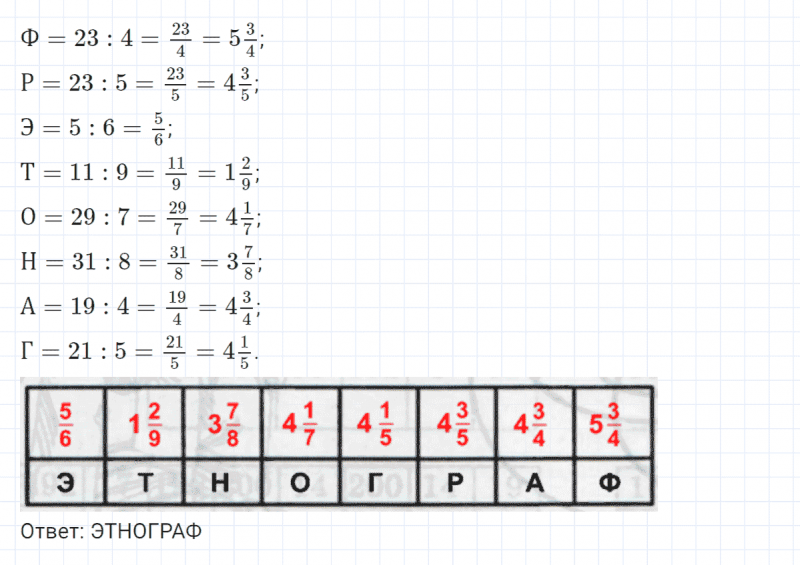 $Ф = 23 : 4 = \frac{23}{4} = 5\frac{3}{4}$;

$Р = 23 : 5 = \frac{23}{5} = 4\frac{3}{5}$;

$Э = 5 : 6 = \frac{5}{6}$;

$Т = 11 : 9 = \frac{11}{9} = 1\frac{2}{9}$;

$О = 29 : 7 = \frac{29}{7} = 4\frac{1}{7}$;

$Н = 31 : 8 = \frac{31}{8} = 3\frac{7}{8}$;

$А = 19 : 4 = \frac{19}{4} = 4\frac{3}{4}$;

$Г = 21 : 5 = \frac{21}{5} = 4\frac{1}{5}$.

| $\frac{5}{6}$ | $1\frac{2}{9}$ | $3\frac{7}{8}$ | $4\frac{1}{7}$ | $4\frac{1}{5}$ | $4\frac{3}{5}$ | $4\frac{3}{4}$ | $5\frac{3}{4}$ |
|---|---|---|---|---|---|---|---|
| Э | Т | Н | О | Г | Р | А | Ф |

Ответ: ЭТНОГРАФ